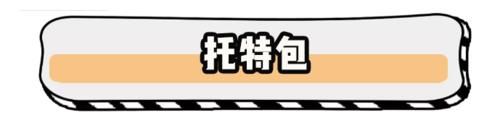 托特包